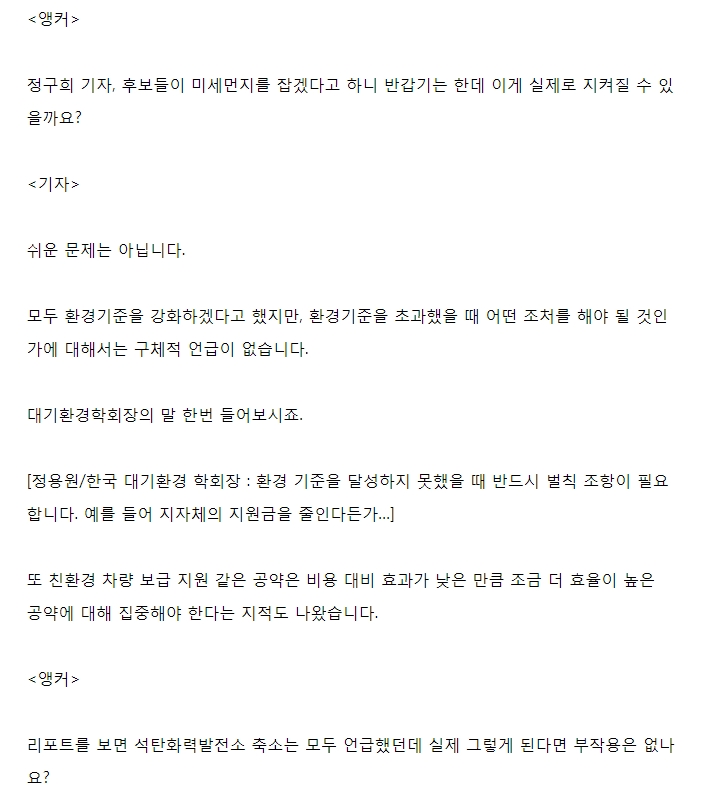 <앵커>

정구희 기자, 후보들이 미세먼지를 잡겠다고 하니 반갑기는 한데 이게 실제로 지켜질 수 있을까요?

<기자>

쉬운 문제는 아닙니다.

모두 환경기준을 강화하겠다고 했지만, 환경기준을 초과했을 때 어떤 조처를 해야 될 것인가에 대해서는 구체적 언급이 없습니다.

대기환경학회장의 말 한번 들어보시죠.

[정용원/한국 대기환경 학회장 : 환경 기준을 달성하지 못했을 때 반드시 벌칙 조항이 필요합니다. 예를 들어 지자체의 지원금을 줄인다든가...]

또 친환경 차량 보급 지원 같은 공약은 비용 대비 효과가 낮은 만큼 조금 더 효율이 높은 공약에 대해 집중해야 한다는 지적도 나왔습니다.

<앵커>

리포트를 보면 석탄화력발전소 축소는 모두 언급했던데 실제 그렇게 된다면 부작용은 없나요?